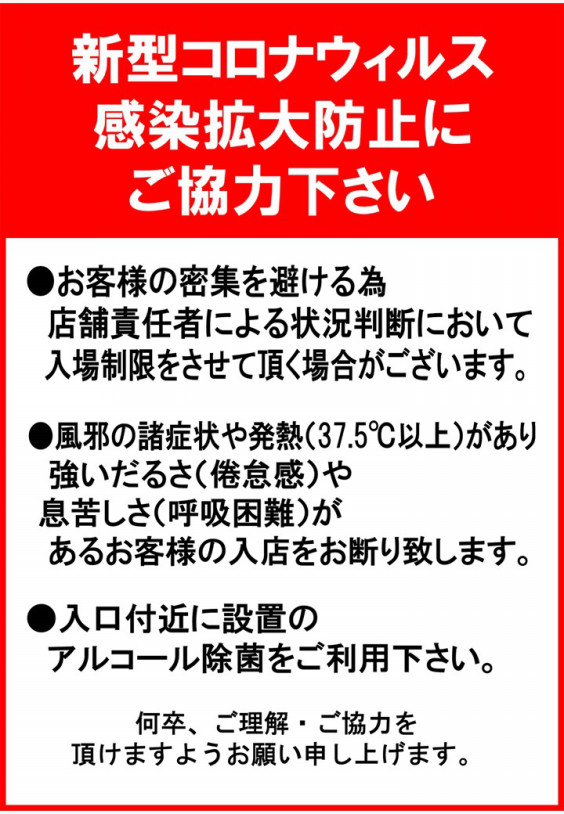 新型コロナウィルス
感染拡大防止に
ご協力下さい

●お客様の密集を避ける為
店舗責任者による状況判断において
入場制限をさせて頂く場合がございます。

●風邪の諸症状や発熱(37.5℃以上)があり
強いだるさ(倦怠感)や
息苦しさ(呼吸困難)が
あるお客様の入店をお断り致します。

●入口付近に設置の
アルコール除菌をご利用下さい。

何卒、ご理解・ご協力を
頂けますようお願い申し上げます。